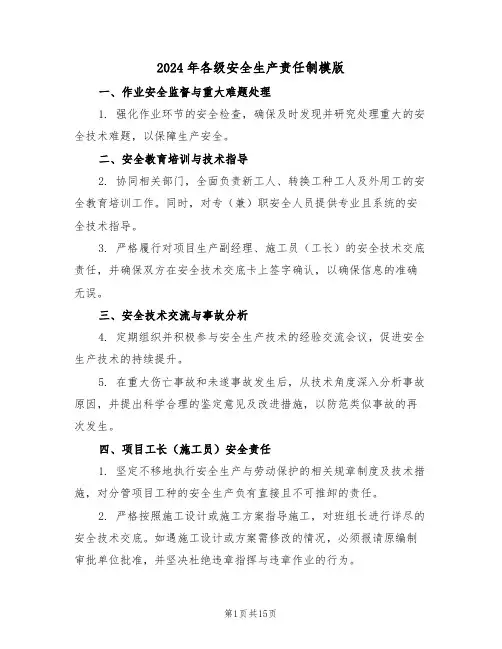 2024年各级安全生产责任制模版

一、作业安全监督与重大难题处理

1. 强化作业环节的安全检查，确保及时发现并研究处理重大的安全技术难题，以保障生产安全。

二、安全教育培训与技术指导

2. 协同相关部门，全面负责新工人、转换工种工人及外用工的安全教育培训工作。同时，对专（兼）职安全人员提供专业且系统的安全技术指导。

3. 严格履行对项目生产副经理、施工员（工长）的安全技术交底责任，并确保双方在安全技术交底卡上签字确认，以确保信息的准确无误。

三、安全技术交流与事故分析

4. 定期组织并积极参与安全生产技术的经验交流会议，促进安全生产技术的持续提升。

5. 在重大伤亡事故和未遂事故发生后，从技术角度深入分析事故原因，并提出科学合理的鉴定意见及改进措施，以防范类似事故的再次发生。

四、项目工长（施工员）安全责任

1. 坚定不移地执行安全生产与劳动保护的相关规章制度及技术措施，对分管项目工种的安全生产负有直接且不可推卸的责任。

2. 严格按照施工设计或施工方案指导施工，对班组长进行详尽的安全技术交底。如遇施工设计或方案需修改的情况，必须报请原编制审批单位批准，并坚决杜绝违章指挥与违章作业的行为。

第1页共15页